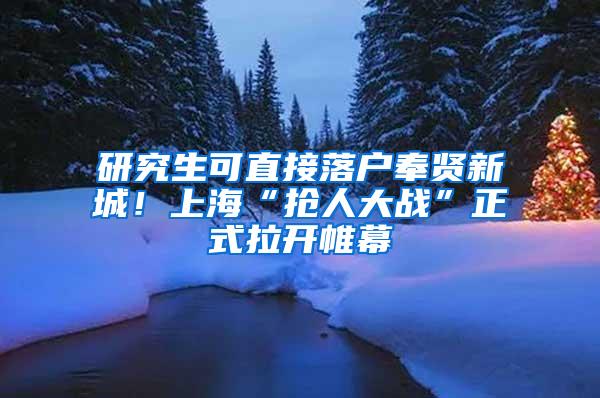 研究生可直接落户奉贤新城！上海“抢人大战”正式拉开帷幕